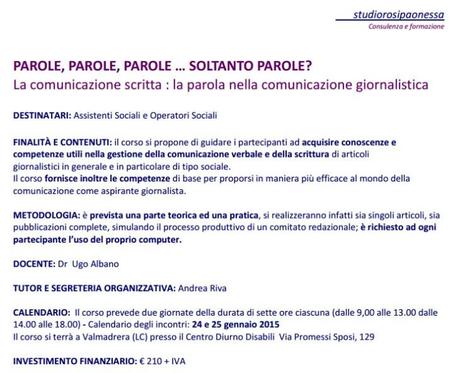 studiorosipaonessa
Consulenza e formazione

PAROLE, PAROLE, PAROLE … SOLTANTO PAROLE?
La comunicazione scritta : la parola nella comunicazione giornalistica

DESTINATARI: Assistenti Sociali e Operatori Sociali

FINALITÀ E CONTENUTI: il corso si propone di guidare i partecipanti ad acquisire conoscenze e competenze utili nella gestione della comunicazione verbale e della scrittura di articoli giornalistici in generale e in particolare di tipo sociale.
Il corso fornisce inoltre le competenze di base per proporsi in maniera più efficace al mondo della comunicazione come aspirante giornalista.

METODOLOGIA: è prevista una parte teorica ed una pratica, si realizzeranno infatti sia singoli articoli, sia pubblicazioni complete, simulando il processo produttivo di un comitato redazionale; è richiesto ad ogni partecipante l'uso del proprio computer.

DOCENTE: Dr Ugo Albano

TUTOR E SEGRETERIA ORGANIZZATIVA: Andrea Riva

CALENDARIO: Il corso prevede due giornate della durata di sette ore ciascuna (dalle 9,00 alle 13.00 dalle 14.00 alle 18.00) - Calendario degli incontri: 24 e 25 gennaio 2015
Il corso si terrà a Valmadrera (LC) presso il Centro Diurno Disabili Via Promessi Sposi, 129

INVESTIMENTO FINANZIARIO: € 210 + IVA